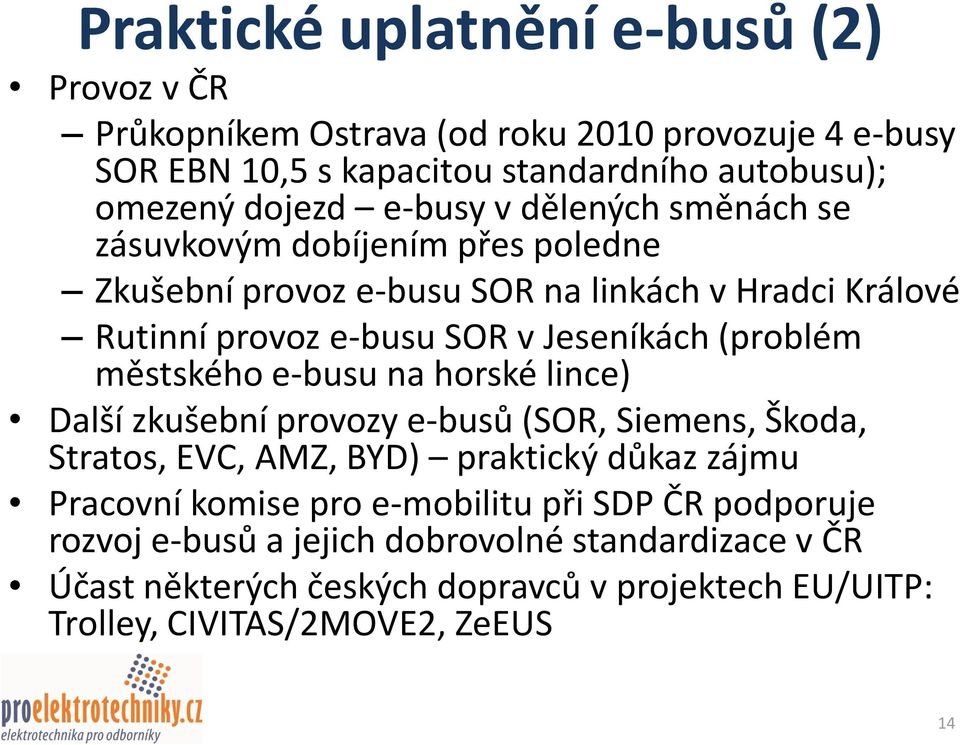 Praktické uplatnění e-busů (2)

• Provoz v ČR

– Průkopníkem Ostrava (od roku 2010 provozuje 4 e-busy SOR EBN 10,5 s kapacitou standardního autobusu); omezený dojezd – e-busy v dělených směnách se zásuvkovým dobíjením přes poledne

– Zkušební provoz e-busu SOR na linkách v Hradci Králové

– Rutinní provoz e-busu SOR v Jeseníkách (problém městského e-busu na horské lince)

• Další zkušební provozy e-busů (SOR, Siemens, Škoda, Stratos, EVC, AMZ, BYD) – praktický důkaz zájmu

• Pracovní komise pro e-mobilitu při SDP ČR podporuje rozvoj e-busů a jejich dobrovolné standardizace v ČR

• Účast některých českých dopravců v projektech EU/UITP: Trolley, CIVITAS/2MOVE2, ZeEUS

proelektrotechniky.cz
elektrotechnika pro odborníky

14